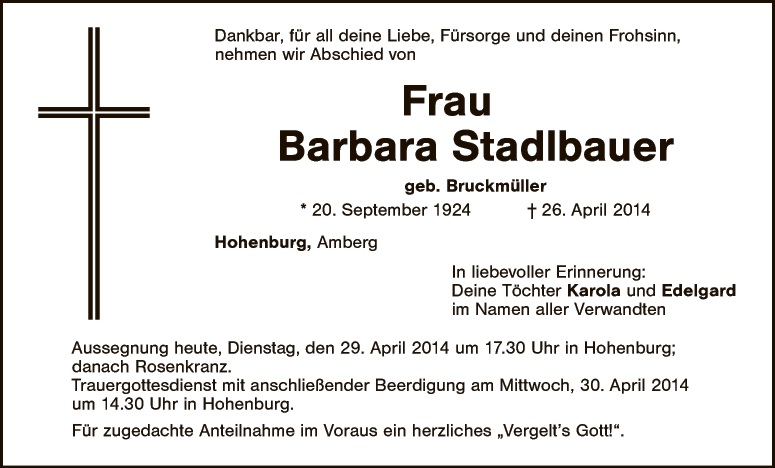 Dankbar, für all deine Liebe, Fürsorge und deinen Frohsinn, nehmen wir Abschied von

Frau
Barbara Stadlbauer

geb. Bruckmüller

* 20. September 1924 † 26. April 2014

Hohenburg, Amberg

In liebevoller Erinnerung:
Deine Töchter Karola und Edelgard
im Namen aller Verwandten

Aussegnung heute, Dienstag, den 29. April 2014 um 17.30 Uhr in Hohenburg; danach Rosenkranz.
Trauergottesdienst mit anschließender Beerdigung am Mittwoch, 30. April 2014 um 14.30 Uhr in Hohenburg.

Für zugedachte Anteilnahme im Voraus ein herzliches „Vergelt's Gott!".